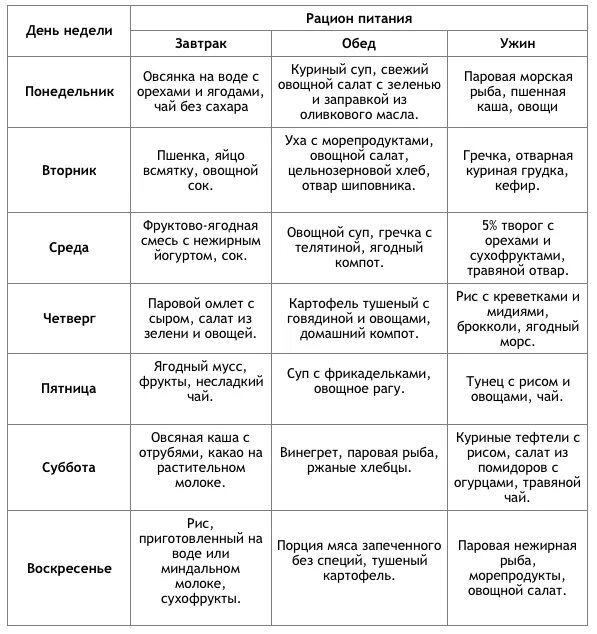 | День недели | Рацион питания | | |
|---|---|---|---|
| | Завтрак | Обед | Ужин |
| Понедельник | Овсянка на воде с орехами и ягодами, чай без сахара | Куриный суп, свежий овощной салат с зеленью и заправкой из оливкового масла. | Паровая морская рыба, пшенная каша, овощи |
| Вторник | Пшенка, яйцо всмятку, овощной сок. | Уха с морепродуктами, овощной салат, цельнозерновой хлеб, отвар шиповника. | Гречка, отварная куриная грудка, кефир. |
| Среда | Фруктово-ягодная смесь с нежирным йогуртом, сок. | Овощной суп, гречка с телятиной, ягодный компот. | 5% творог с орехами и сухофруктами, травяной отвар. |
| Четверг | Паровой омлет с сыром, салат из зелени и овощей. | Картофель тушеный с говядиной и овощами, домашний компот. | Рис с креветками и мидиями, брокколи, ягодный морс. |
| Пятница | Ягодный мусс, фрукты, несладкий чай. | Суп с фрикадельками, овощное рагу. | Тунец с рисом и овощами, чай. |
| Суббота | Овсяная каша с отрубями, какао на растительном молоке. | Винегрет, паровая рыба, ржаные хлебцы. | Куриные тефтели с рисом, салат из помидоров с огурцами, травяной чай. |
| Воскресенье | Рис, приготовленный на воде или миндальном молоке, сухофрукты. | Порция мяса запеченного без специй, тушеный картофель. | Паровая нежирная рыба, морепродукты, овощной салат. |